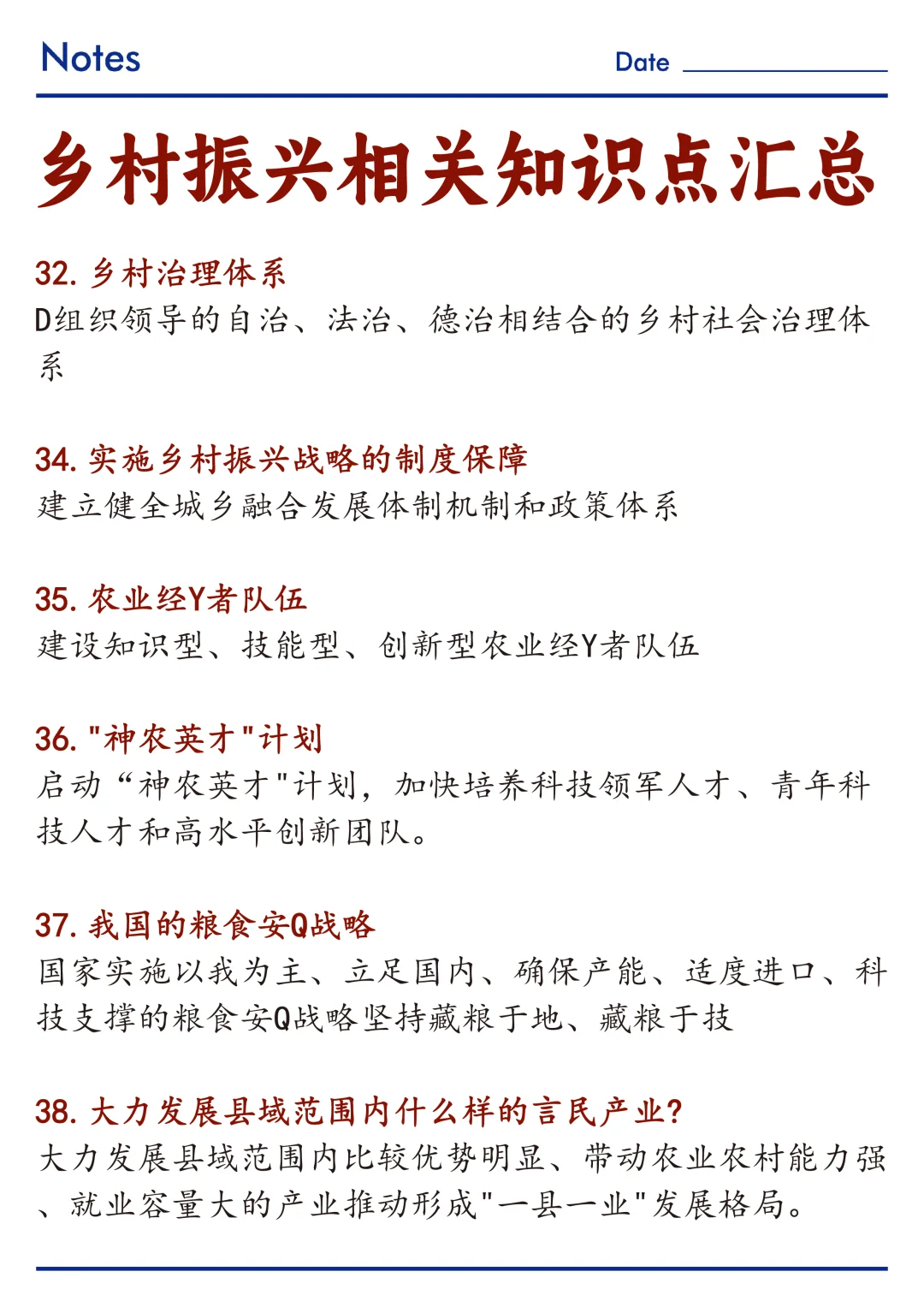 Notes

Date

乡村振兴相关知识点汇总

32. 乡村治理体系
D组织领导的自治、法治、德治相结合的乡村社会治理体系

34. 实施乡村振兴战略的制度保障
建立健全城乡融合发展体制机制和政策体系

35. 农业经Y者队伍
建设知识型、技能型、创新型农业经Y者队伍

36. "神农英才"计划
启动“神农英才"计划，加快培养科技领军人才、青年科技人才和高水平创新团队。

37. 我国的粮食安Q战略
国家实施以我为主、立足国内、确保产能、适度进口、科技支撑的粮食安Q战略坚持藏粮于地、藏粮于技

38. 大力发展县域范围内什么样的言民产业?
大力发展县域范围内比较优势明显、带动农业农村能力强、就业容量大的产业推动形成"一县一业"发展格局。